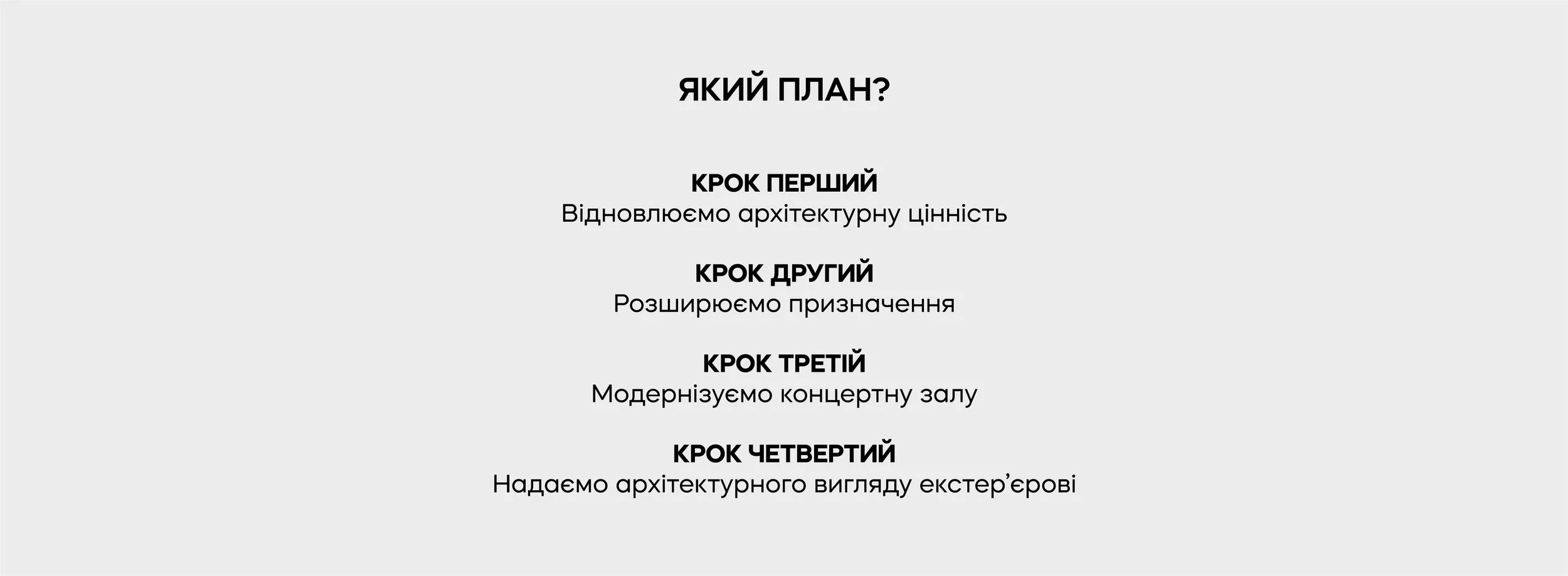 ЯКИЙ ПЛАН?

КРОК ПЕРШИЙ
Відновлюємо архітектурну цінність

КРОК ДРУГИЙ
Розширюємо призначення

КРОК ТРЕТІЙ
Модернізуємо концертну залу

КРОК ЧЕТВЕРТИЙ
Надаємо архітектурного вигляду екстер'єрові